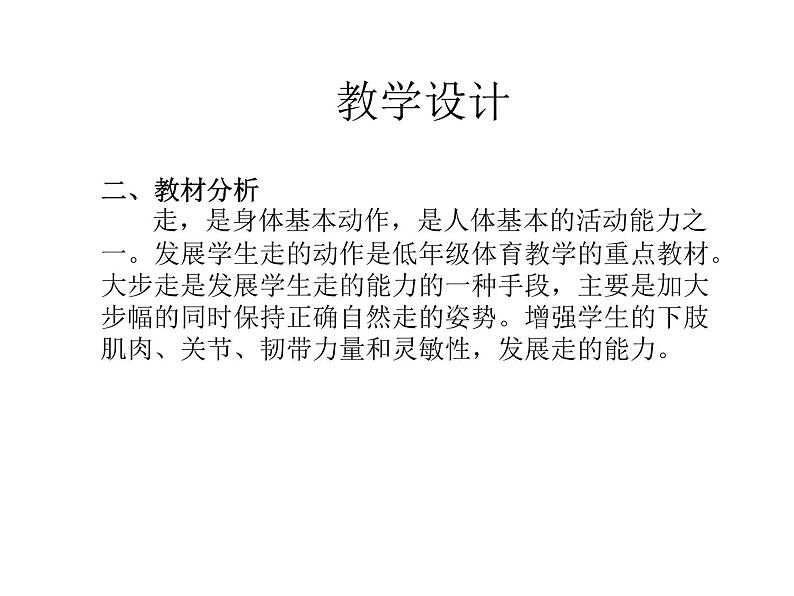 教学设计

二、教材分析

走，是身体基本动作，是人体基本的活动能力之一。发展学生走的动作是低年级体育教学的重点教材。大步走是发展学生走的能力的一种手段，主要是加大步幅的同时保持正确自然走的姿势。增强学生的下肢肌肉、关节、韧带力量和灵敏性，发展走的能力。